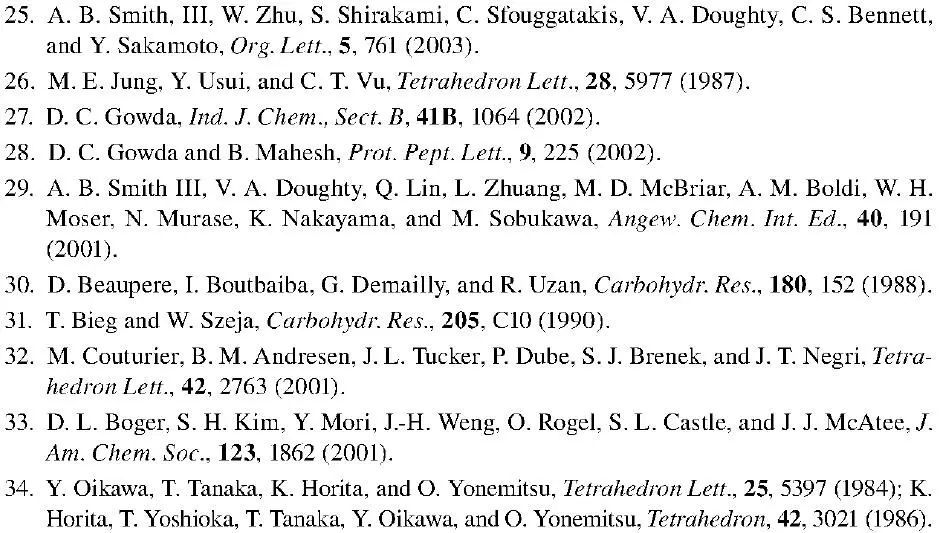 25. A. B. Smith, III, W. Zhu, S. Shirakami, C. Sfouggatakis, V. A. Doughty, C. S. Bennett, and Y. Sakamoto, Org. Lett., 5, 761 (2003).

26. M. E. Jung, Y. Usui, and C. T. Vu, Tetrahedron Lett., 28, 5977 (1987).

27. D. C. Gowda, Ind. J. Chem., Sect. B, 41B, 1064 (2002).

28. D. C. Gowda and B. Mahesh, Prot. Pept. Lett., 9, 225 (2002).

29. A. B. Smith III, V. A. Doughty, Q. Lin, L. Zhuang, M. D. McBriar, A. M. Boldi, W. H. Moser, N. Murase, K. Nakayama, and M. Sobukawa, Angew. Chem. Int. Ed., 40, 191 (2001).

30. D. Beaupere, I. Boutbaiba, G. Demailly, and R. Uzan, Carbohydr. Res., 180, 152 (1988).

31. T. Bieg and W. Szeja, Carbohydr. Res., 205, C10 (1990).

32. M. Couturier, B. M. Andresen, J. L. Tucker, P. Dube, S. J. Brenek, and J. T. Negri, Tetrahedron Lett., 42, 2763 (2001).

33. D. L. Boger, S. H. Kim, Y. Mori, J.-H. Weng, O. Rogel, S. L. Castle, and J. J. McAtee, J. Am. Chem. Soc., 123, 1862 (2001).

34. Y. Oikawa, T. Tanaka, K. Horita, and O. Yonemitsu, Tetrahedron Lett., 25, 5397 (1984); K. Horita, T. Yoshioka, T. Tanaka, Y. Oikawa, and O. Yonemitsu, Tetrahedron, 42, 3021 (1986).